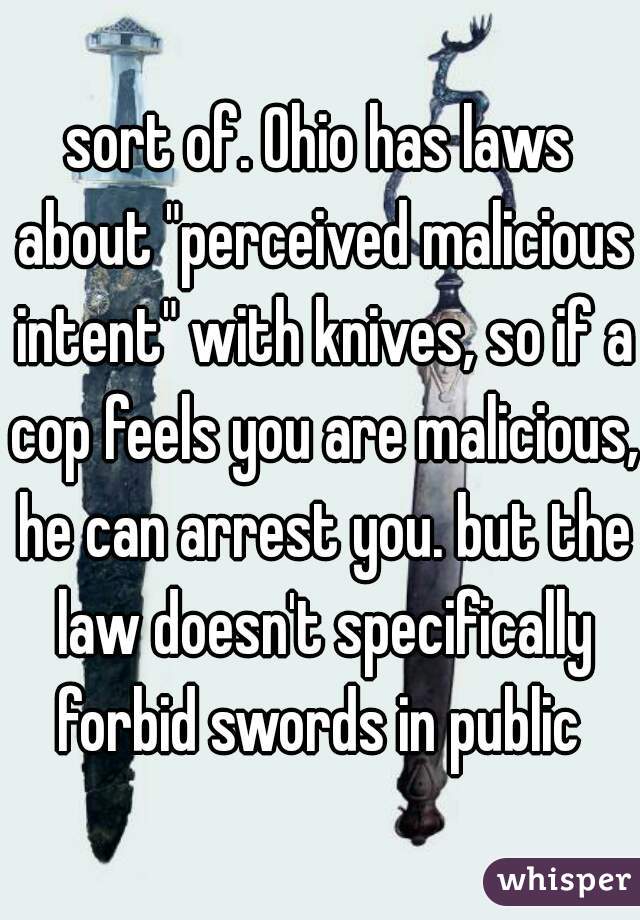 sort of. Ohio has laws about "perceived malicious intent" with knives, so if a cop feels you are malicious, he can arrest you. but the law doesn't specifically forbid swords in public

whisper